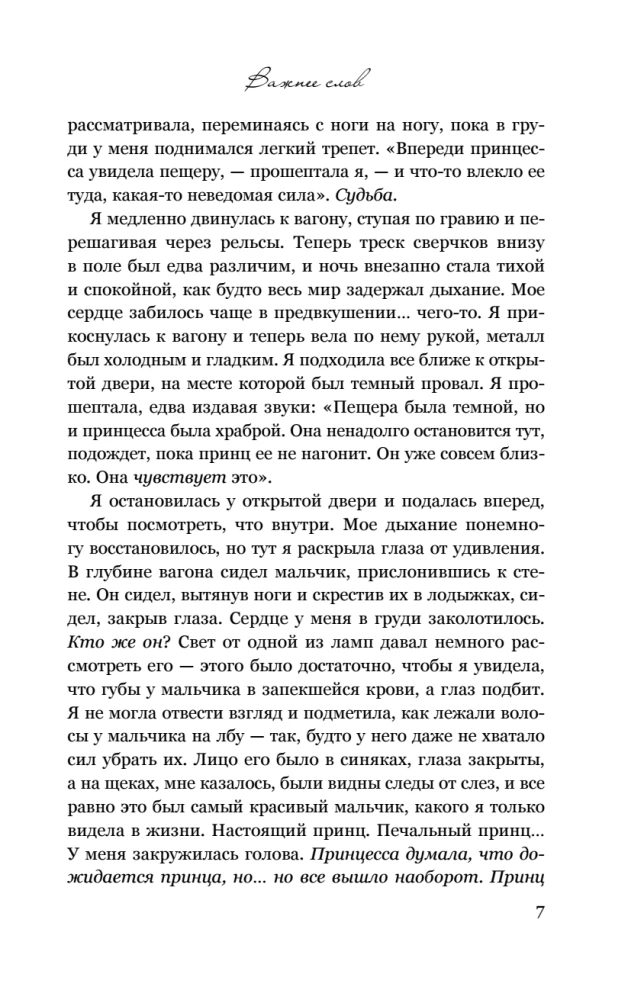 Важнее слов

рассматривала, переминаясь с ноги на ногу, пока в груди у меня поднимался легкий трепет. «Впереди принцесса увидела пещеру, — прошептала я, — и что-то влекло ее туда, какая-то неведомая сила». Судьба.

Я медленно двинулась к вагону, ступая по гравию и перешагивая через рельсы. Теперь треск сверчков внизу в поле был едва различим, и ночь внезапно стала тихой и спокойной, как будто весь мир задержал дыхание. Мое сердце забилось чаще в предвкушении… чего-то. Я прикоснулась к вагону и теперь вела по нему рукой, металл был холодным и гладким. Я подходила все ближе к открытой двери, на месте которой был темный провал. Я прошептала, едва издавая звуки: «Пещера была темной, но и принцесса была храброй. Она ненадолго остановится тут, подождет, пока принц ее не нагонит. Он уже совсем близко. Она чувствует это».

Я остановилась у открытой двери и подалась вперед, чтобы посмотреть, что внутри. Мое дыхание понемногу восстановилось, но тут я раскрыла глаза от удивления. В глубине вагона сидел мальчик, прислонившись к стене. Он сидел, вытянув ноги и скрестив их в лодыжках, сидел, закрыв глаза. Сердце у меня в груди заколотилось. Кто же он? Свет от одной из ламп давал немного рассмотреть его — этого было достаточно, чтобы я увидела, что губы у мальчика в запекшейся крови, а глаз подбит. Я не могла отвести взгляд и подметила, как лежали волосы у мальчика на лбу — так, будто у него даже не хватало сил убрать их. Лицо его было в синяках, глаза закрыты, а на щеках, мне казалось, были видны следы от слез, и все равно это был самый красивый мальчик, какого я только видела в жизни. Настоящий принц. Печальный принц… У меня закружилась голова. Принцесса думала, что дожидается принца, но… но все вышло наоборот. Принц

7